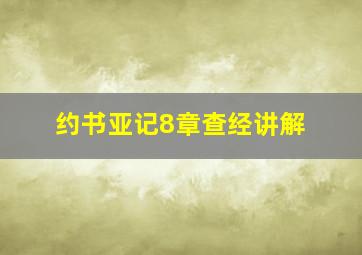 约书亚记8章查经讲解